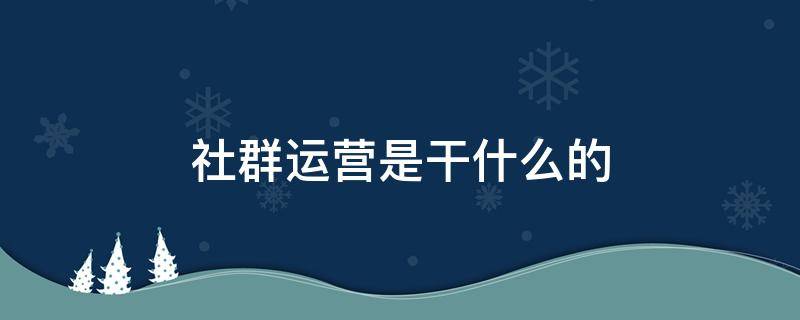 社群运营是干什么的